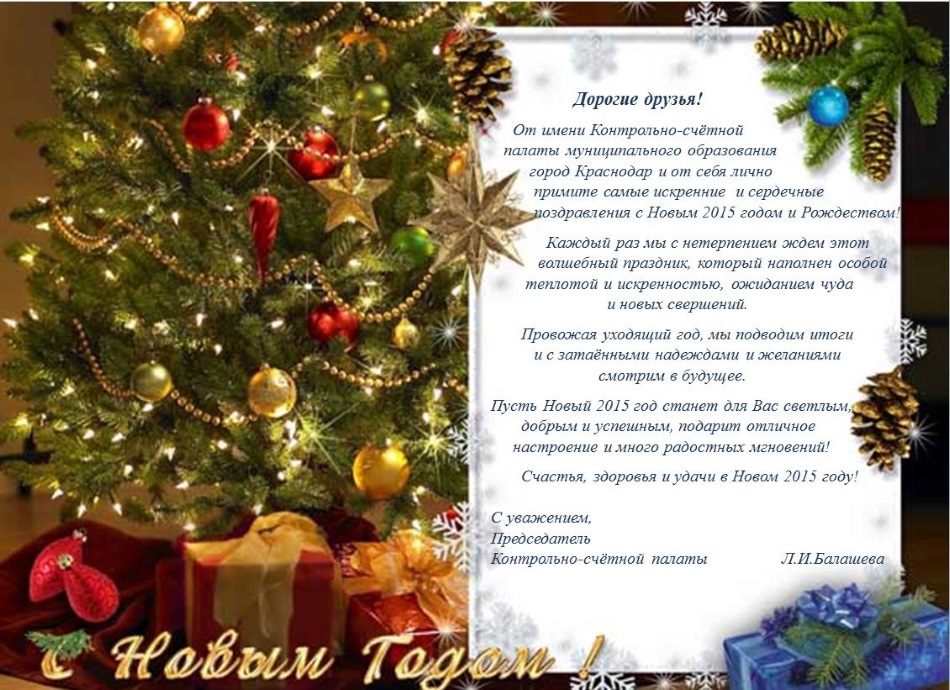 Дорогие друзья!

От имени Контрольно-счётной палаты муниципального образования город Краснодар и от себя лично примите самые искренние и сердечные поздравления с Новым 2015 годом и Рождеством!

Каждый раз мы с нетерпением ждем этот волшебный праздник, который наполнен особой теплотой и искренностью, ожиданием чуда и новых свершений.

Провожая уходящий год, мы подводим итоги и с затаёнными надеждами и желаниями смотрим в будущее.

Пусть Новый 2015 год станет для Вас светлым, добрым и успешным, подарит отличное настроение и много радостных мгновений!

Счастья, здоровья и удачи в Новом 2015 году!

С уважением,
Председатель
Контрольно-счётной палаты Л.И.Балашева

С Новым Годом !